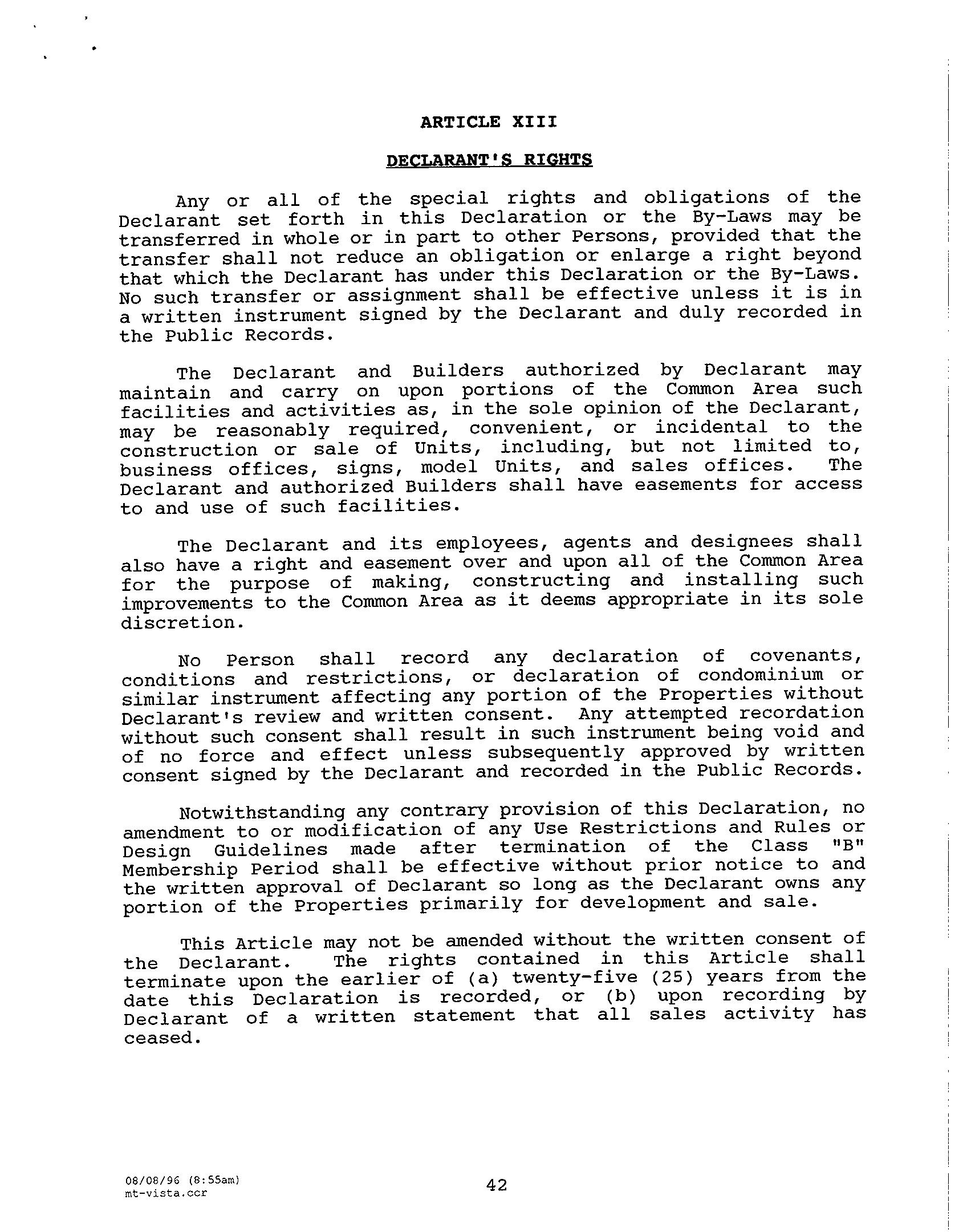 ARTICLE XIII

DECLARANT'S RIGHTS

Any or all of the special rights and obligations of the Declarant set forth in this Declaration or the By-Laws may be transferred in whole or in part to other Persons, provided that the transfer shall not reduce an obligation or enlarge a right beyond that which the Declarant has under this Declaration or the By-Laws. No such transfer or assignment shall be effective unless it is in a written instrument signed by the Declarant and duly recorded in the Public Records.

The Declarant and Builders authorized by Declarant may maintain and carry on upon portions of the Common Area such facilities and activities as, in the sole opinion of the Declarant, may be reasonably required, convenient, or incidental to the construction or sale of Units, including, but not limited to, business offices, signs, model Units, and sales offices. The Declarant and authorized Builders shall have easements for access to and use of such facilities.

The Declarant and its employees, agents and designees shall also have a right and easement over and upon all of the Common Area for the purpose of making, constructing and installing such improvements to the Common Area as it deems appropriate in its sole discretion.

No Person shall record any declaration of covenants, conditions and restrictions, or declaration of condominium or similar instrument affecting any portion of the Properties without Declarant's review and written consent. Any attempted recordation without such consent shall result in such instrument being void and of no force and effect unless subsequently approved by written consent signed by the Declarant and recorded in the Public Records.

Notwithstanding any contrary provision of this Declaration, no amendment to or modification of any Use Restrictions and Rules or Design Guidelines made after termination of the Class "B" Membership Period shall be effective without prior notice to and the written approval of Declarant so long as the Declarant owns any portion of the Properties primarily for development and sale.

This Article may not be amended without the written consent of the Declarant. The rights contained in this Article shall terminate upon the earlier of (a) twenty-five (25) years from the date this Declaration is recorded, or (b) upon recording by Declarant of a written statement that all sales activity has ceased.

08/08/96 (8:55am)
mt-vista.ccr

42